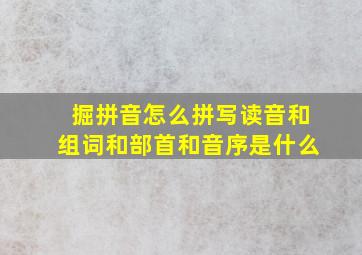 掘拼音怎么拼写读音和组词和部首和音序是什么